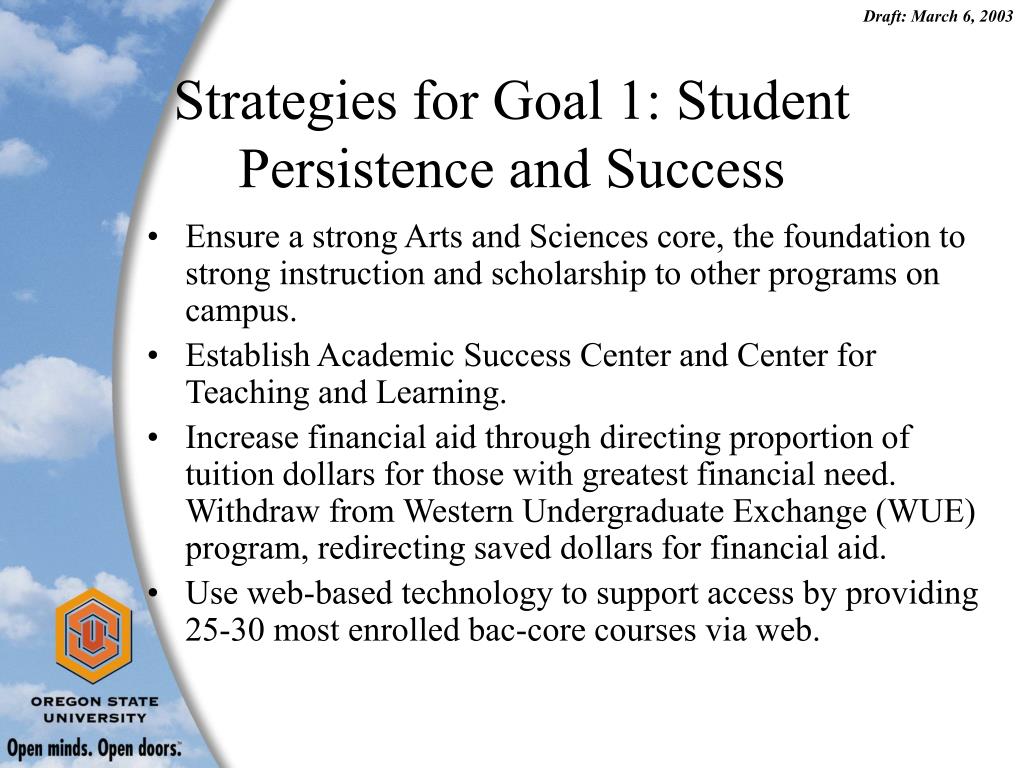 Draft: March 6, 2003

Strategies for Goal 1: Student Persistence and Success

• Ensure a strong Arts and Sciences core, the foundation to strong instruction and scholarship to other programs on campus.
• Establish Academic Success Center and Center for Teaching and Learning.
• Increase financial aid through directing proportion of tuition dollars for those with greatest financial need. Withdraw from Western Undergraduate Exchange (WUE) program, redirecting saved dollars for financial aid.
• Use web-based technology to support access by providing 25-30 most enrolled bac-core courses via web.

OREGON STATE UNIVERSITY
Open minds. Open doors.